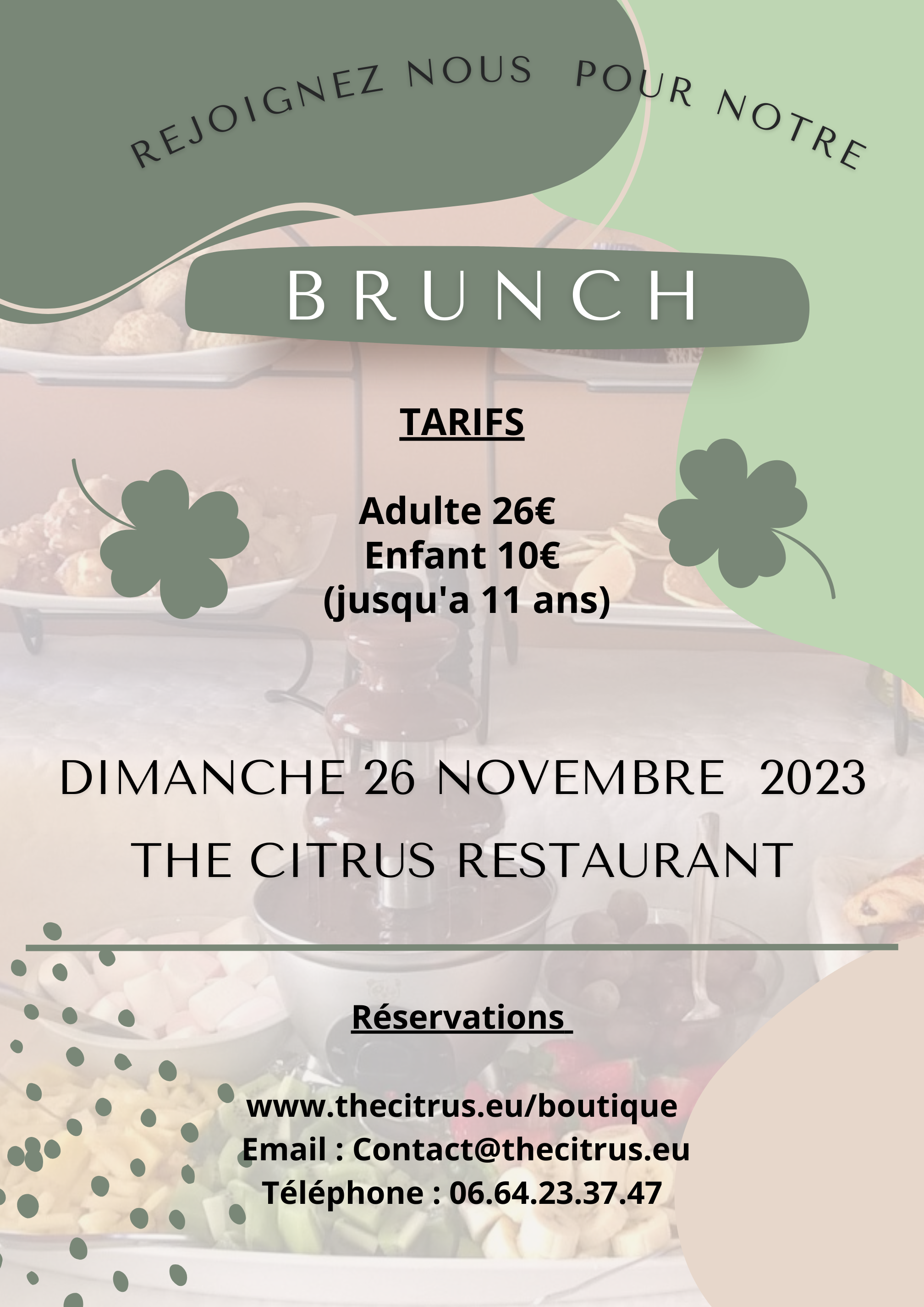 REJOIGNEZ NOUS POUR NOTRE

BRUNCH

TARIFS

Adulte 26€
Enfant 10€
(jusqu'a 11 ans)

DIMANCHE 26 NOVEMBRE 2023
THE CITRUS RESTAURANT

Réservations

www.thecitrus.eu/boutique
Email : Contact@thecitrus.eu
Téléphone : 06.64.23.37.47